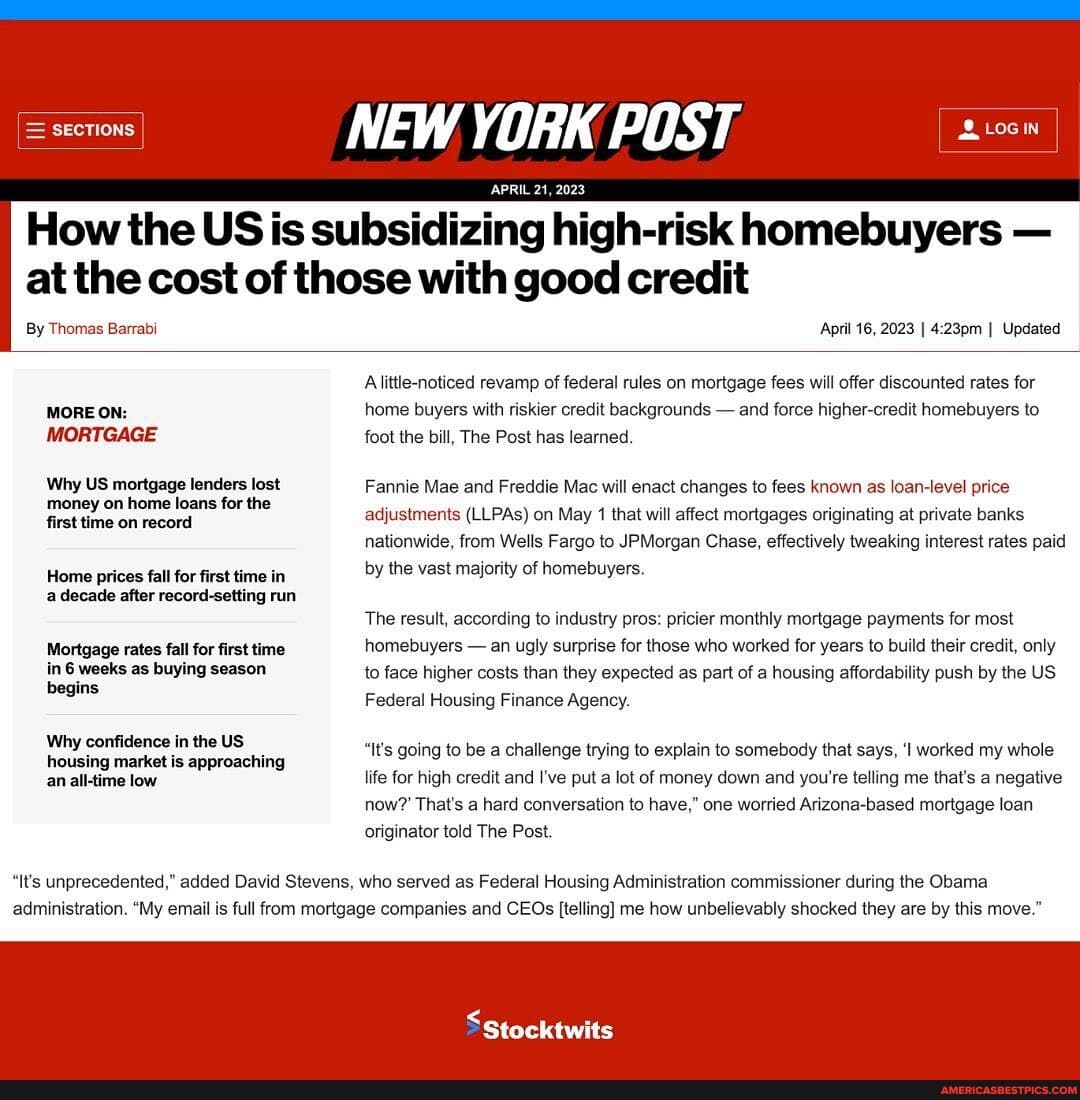 SECTIONS

NEW YORK POST

LOG IN

APRIL 21, 2023

How the US is subsidizing high-risk homebuyers — at the cost of those with good credit

By Thomas Barrabi

April 16, 2023 | 4:23pm | Updated

MORE ON:
MORTGAGE

Why US mortgage lenders lost money on home loans for the first time on record

Home prices fall for first time in a decade after record-setting run

Mortgage rates fall for first time in 6 weeks as buying season begins

Why confidence in the US housing market is approaching an all-time low

A little-noticed revamp of federal rules on mortgage fees will offer discounted rates for home buyers with riskier credit backgrounds — and force higher-credit homebuyers to foot the bill, The Post has learned.

Fannie Mae and Freddie Mac will enact changes to fees known as loan-level price adjustments (LLPAs) on May 1 that will affect mortgages originating at private banks nationwide, from Wells Fargo to JPMorgan Chase, effectively tweaking interest rates paid by the vast majority of homebuyers.

The result, according to industry pros: pricier monthly mortgage payments for most homebuyers — an ugly surprise for those who worked for years to build their credit, only to face higher costs than they expected as part of a housing affordability push by the US Federal Housing Finance Agency.

"It's going to be a challenge trying to explain to somebody that says, 'I worked my whole life for high credit and I've put a lot of money down and you're telling me that's a negative now?' That's a hard conversation to have," one worried Arizona-based mortgage loan originator told The Post.

"It's unprecedented," added David Stevens, who served as Federal Housing Administration commissioner during the Obama administration. "My email is full from mortgage companies and CEOs [telling] me how unbelievably shocked they are by this move."

Stocktwits

AMERICASBESTPICS.COM